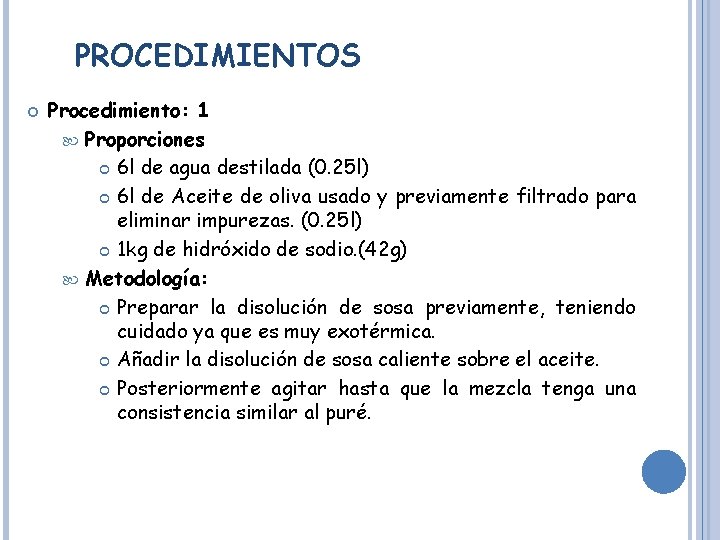 PROCEDIMIENTOS

Procedimiento: 1

Proporciones

6l de agua destilada (0.25l)

6l de Aceite de oliva usado y previamente filtrado para eliminar impurezas. (0.25l)

1kg de hidróxido de sodio.(42g)

Metodología:

Preparar la disolución de sosa previamente, teniendo cuidado ya que es muy exotérmica.

Añadir la disolución de sosa caliente sobre el aceite.

Posteriormente agitar hasta que la mezcla tenga una consistencia similar al puré.